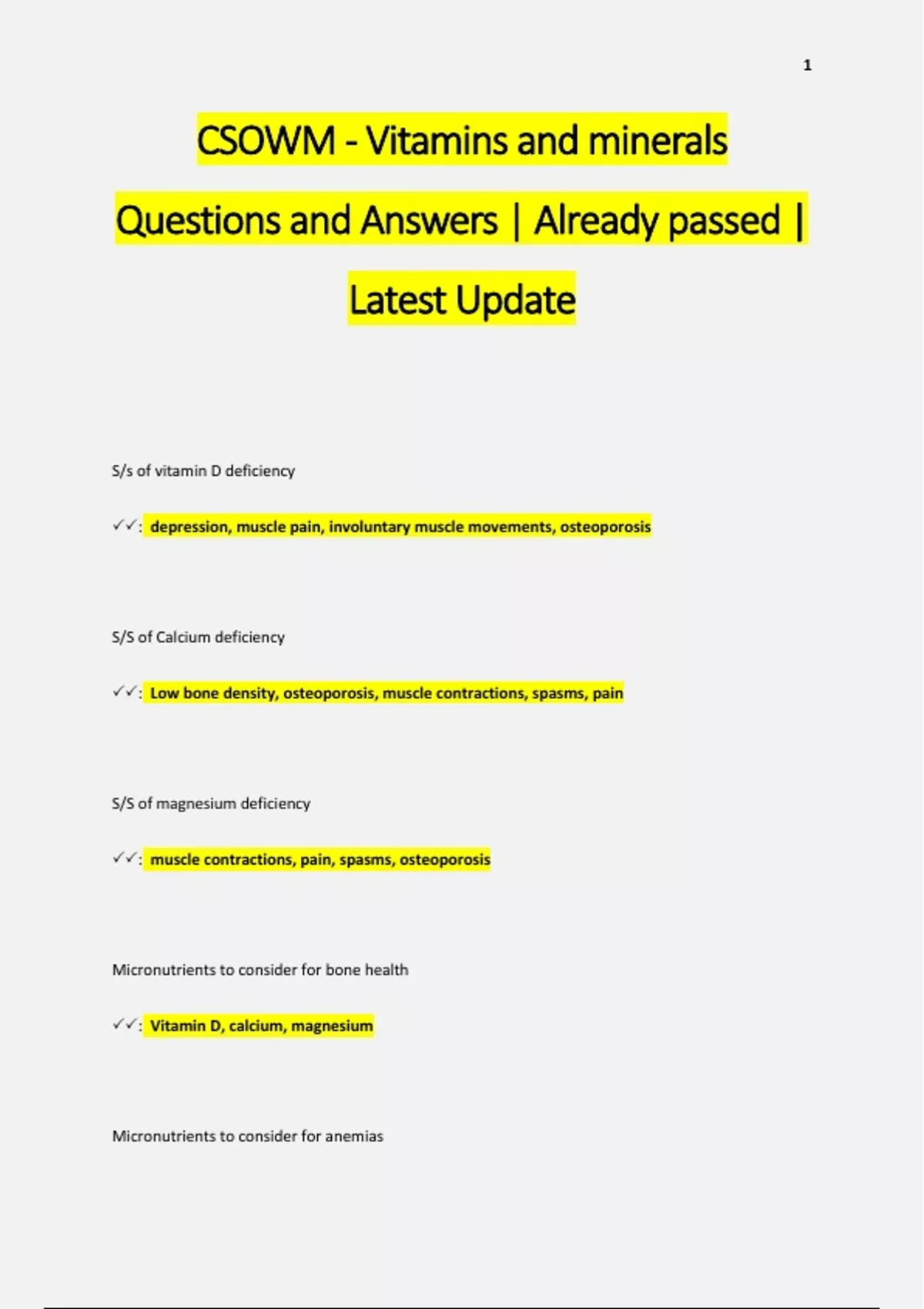 1

CSOWM - Vitamins and minerals Questions and Answers | Already passed | Latest Update

S/s of vitamin D deficiency

✓✓: depression, muscle pain, involuntary muscle movements, osteoporosis

S/S of Calcium deficiency

✓✓: Low bone density, osteoporosis, muscle contractions, spasms, pain

S/S of magnesium deficiency

✓✓: muscle contractions, pain, spasms, osteoporosis

Micronutrients to consider for bone health

✓✓: Vitamin D, calcium, magnesium

Micronutrients to consider for anemias